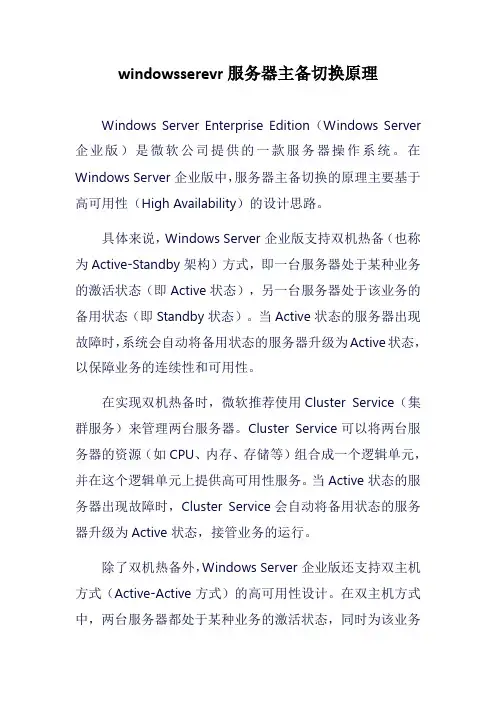 windowsserevr 服务器主备切换原理

Windows Server Enterprise Edition（Windows Server 企业版）是微软公司提供的一款服务器操作系统。在 Windows Server 企业版中，服务器主备切换的原理主要基于高可用性（High Availability）的设计思路。

具体来说，Windows Server 企业版支持双机热备（也称为 Active-Standby 架构）方式，即一台服务器处于某种业务的激活状态（即 Active 状态），另一台服务器处于该业务的备用状态（即 Standby 状态）。当 Active 状态的服务器出现故障时，系统会自动将备用状态的服务器升级为 Active 状态，以保障业务的连续性和可用性。

在实现双机热备时，微软推荐使用 Cluster Service（集群服务）来管理两台服务器。Cluster Service 可以将两台服务器的资源（如 CPU、内存、存储等）组合成一个逻辑单元，并在这个逻辑单元上提供高可用性服务。当 Active 状态的服务器出现故障时，Cluster Service 会自动将备用状态的服务器升级为 Active 状态，接管业务的运行。

除了双机热备外，Windows Server 企业版还支持双主机方式（Active-Active 方式）的高可用性设计。在双主机方式中，两台服务器都处于某种业务的激活状态，同时为该业务